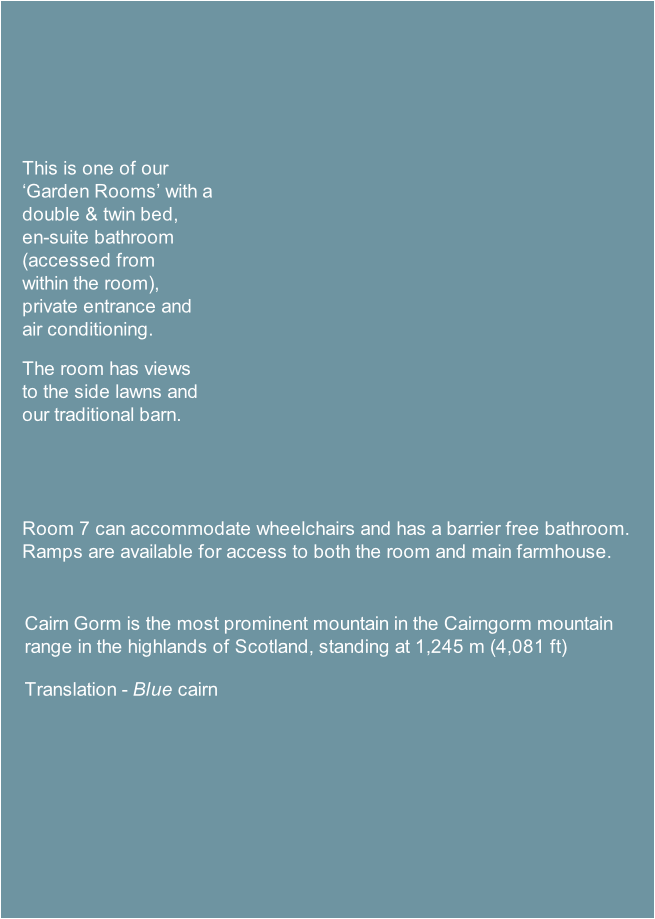 This is one of our ‘Garden Rooms’ with a double & twin bed, en-suite bathroom (accessed from within the room), private entrance and air conditioning.

The room has views to the side lawns and our traditional barn.

Room 7 can accommodate wheelchairs and has a barrier free bathroom. Ramps are available for access to both the room and main farmhouse.

Cairn Gorm is the most prominent mountain in the Cairngorm mountain range in the highlands of Scotland, standing at 1,245 m (4,081 ft)

Translation - Blue cairn